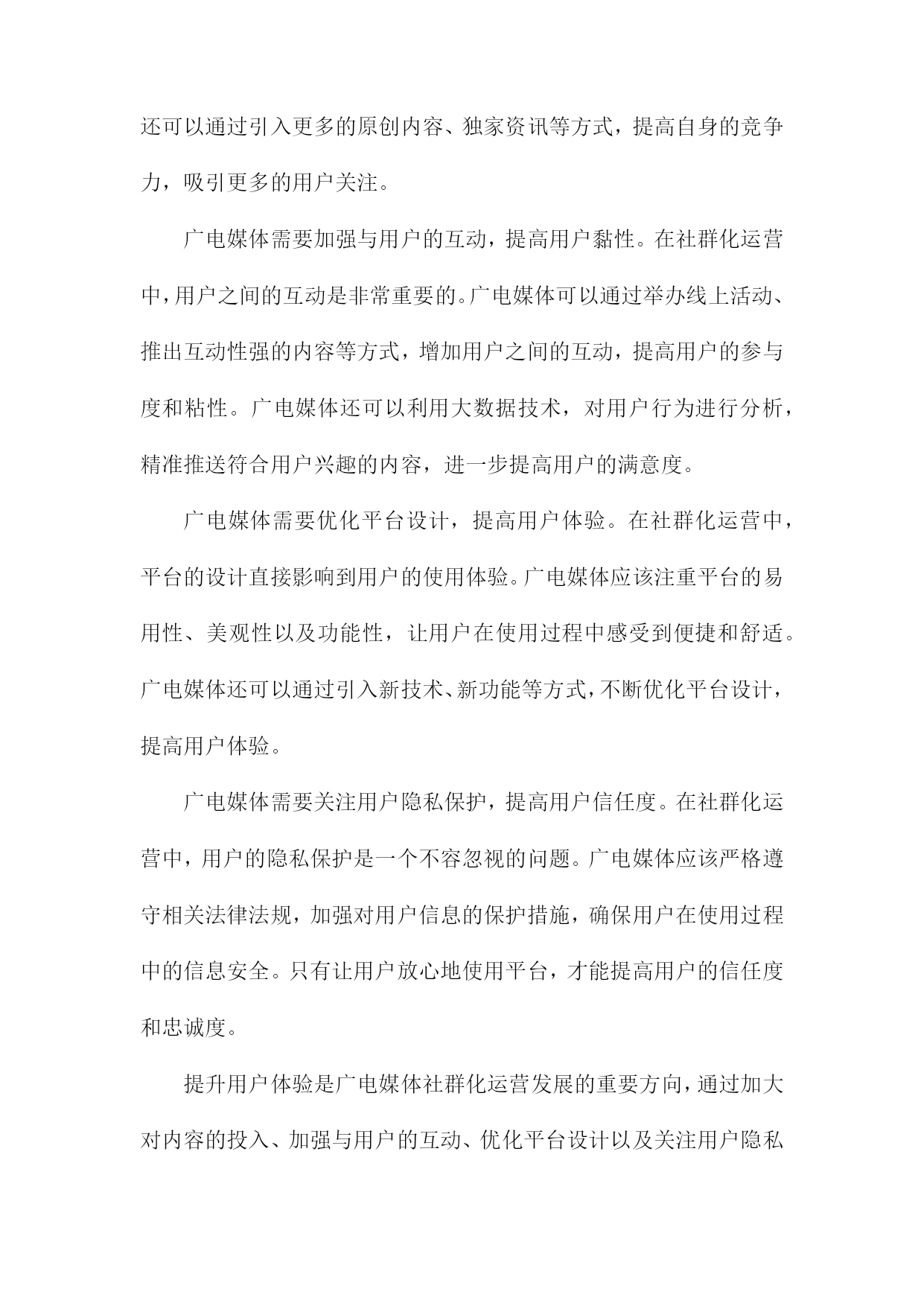 还可以通过引入更多的原创内容、独家资讯等方式，提高自身的竞争力，吸引更多的用户关注。

广电媒体需要加强与用户的互动，提高用户黏性。在社群化运营中，用户之间的互动是非常重要的。广电媒体可以通过举办线上活动、推出互动性强的内容等方式，增加用户之间的互动，提高用户的参与度和粘性。广电媒体还可以利用大数据技术，对用户行为进行分析，精准推送符合用户兴趣的内容，进一步提高用户的满意度。

广电媒体需要优化平台设计，提高用户体验。在社群化运营中，平台的设计直接影响到用户的使用体验。广电媒体应该注重平台的易用性、美观性以及功能性，让用户在使用过程中感受到便捷和舒适。广电媒体还可以通过引入新技术、新功能等方式，不断优化平台设计，提高用户体验。

广电媒体需要关注用户隐私保护，提高用户信任度。在社群化运营中，用户的隐私保护是一个不容忽视的问题。广电媒体应该严格遵守相关法律法规，加强对用户信息的保护措施，确保用户在使用过程中的信息安全。只有让用户放心地使用平台，才能提高用户的信任度和忠诚度。

提升用户体验是广电媒体社群化运营发展的重要方向，通过加大对内容的投入、加强与用户的互动、优化平台设计以及关注用户隐私